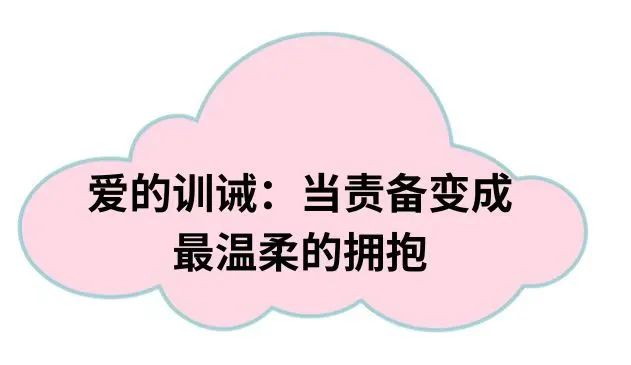 爱的训诫：当责备变成最温柔的拥抱